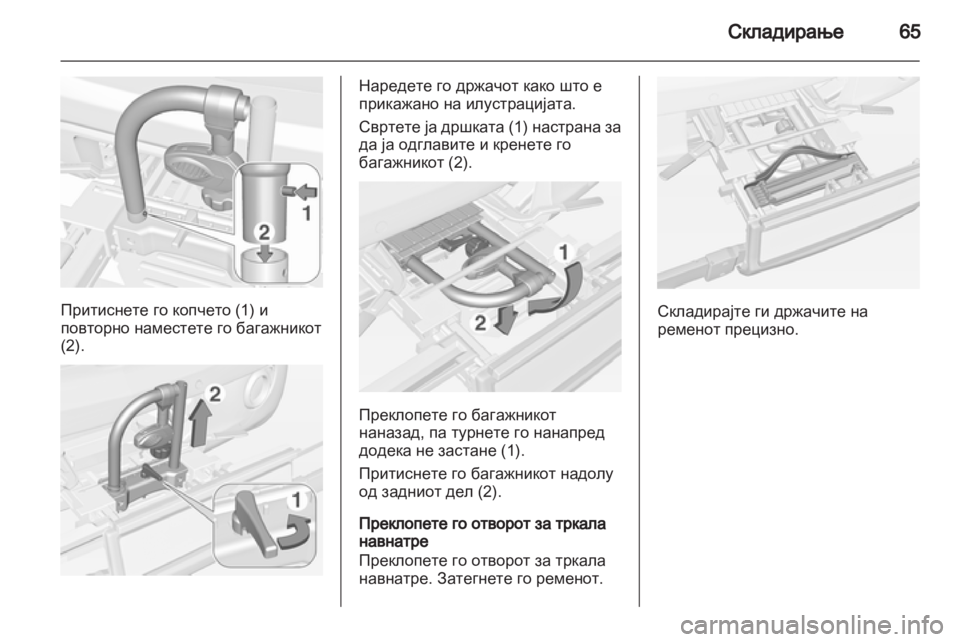 Складирање 65

2

1

Притиснете го копчето (1) и повторно наместете го багажникот (2).

2

1

Наредете го држачот како што е прикажано на илустрацијата.

Свртете ја дршката (1) настрана за да ја одглавите и кренете го багажникот (2).

1

2

Преклопете го багажникот наназад, па турнете го нанапред додека не застане (1).

Притиснете го багажникот надолу од задниот дел (2).

Преклопете го отворот за тркала навнатре
Преклопете го отворот за тркала навнатре. Затегнете го ременот.

Складирајте ги држачите на ременот прецизно.

carmanualsonline.info